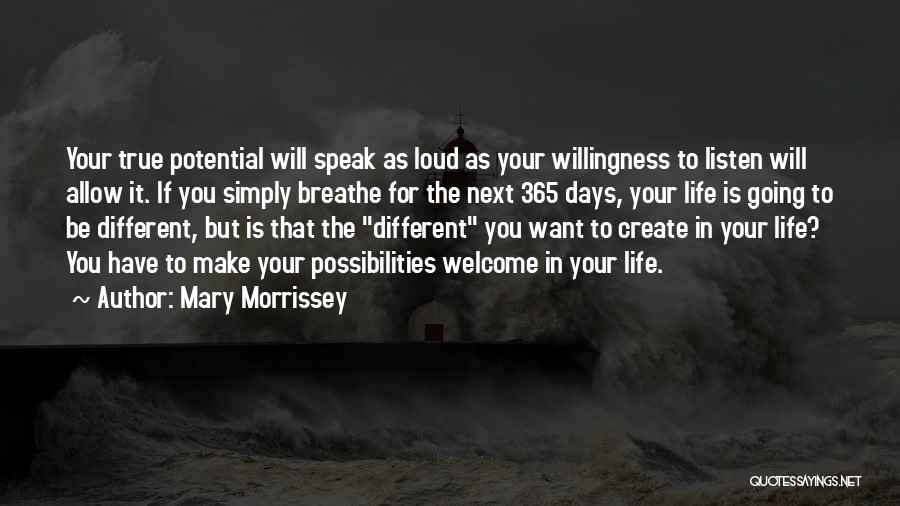 Your true potential will speak as loud as your willingness to listen will allow it. If you simply breathe for the next 365 days, your life is going to be different, but is that the "different" you want to create in your life? You have to make your possibilities welcome in your life.

~ Author: Mary Morrissey

QUOTESSAYINGS.NET